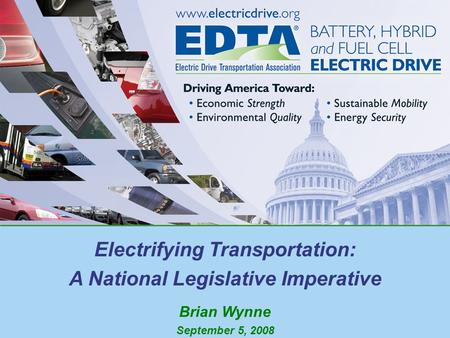 www.electricdrive.org

EDTA®
Electric Drive Transportation Association

BATTERY, HYBRID and FUEL CELL ELECTRIC DRIVE

Driving America Toward:
• Economic Strength
• Environmental Quality
• Sustainable Mobility
• Energy Security

Electrifying Transportation:
A National Legislative Imperative

Brian Wynne
September 5, 2008